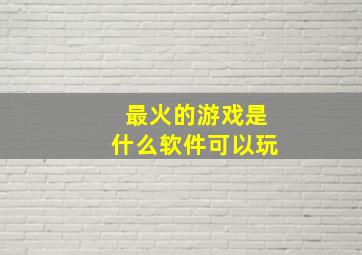 最火的游戏是
什么软件可以玩